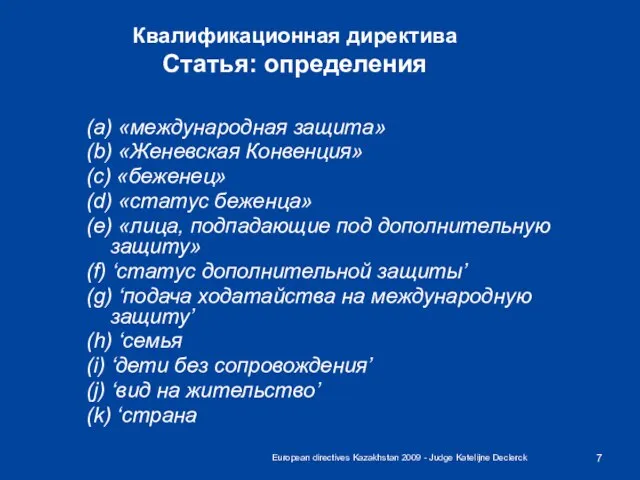 Квалификационная директива
Статья: определения

(a) «международная защита»
(b) «Женевская Конвенция»
(c) «беженец»
(d) «статус беженца»
(e) «лица, подпадающие под дополнительную защиту»
(f) ‘статус дополнительной защиты’
(g) ‘подача ходатайства на международную защиту’
(h) ‘семья
(i) ‘дети без сопровождения’
(j) ‘вид на жительство’
(k) ‘страна

European directives Kazakhstan 2009 - Judge Katelijne Declerck

7